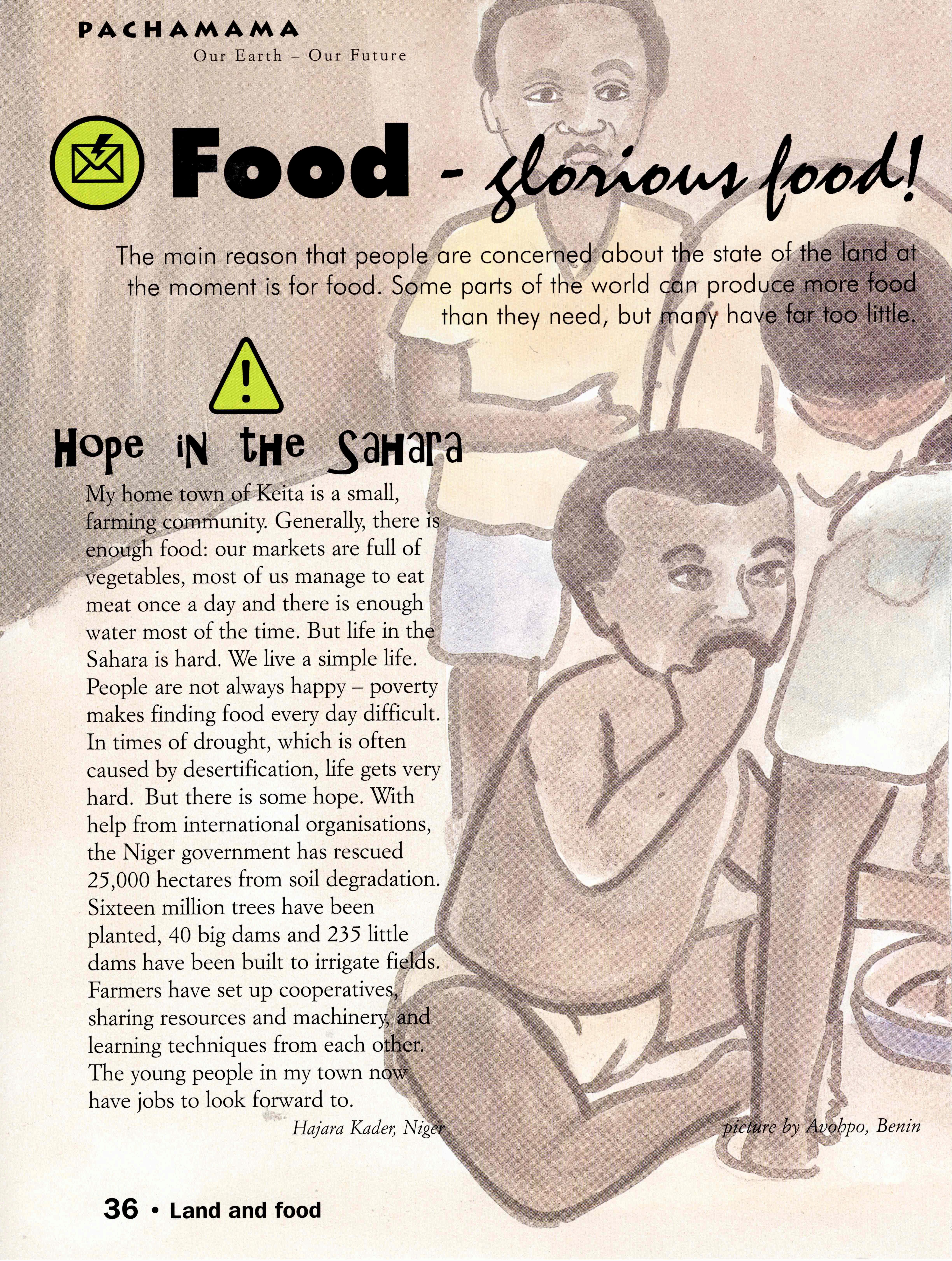 PACHAMAMA
Our Earth – Our Future

Food - glorious food!

The main reason that people are concerned about the state of the land at the moment is for food. Some parts of the world can produce more food than they need, but many have far too little.

Hope in the Sahara

My home town of Keita is a small, farming community. Generally, there is enough food: our markets are full of vegetables, most of us manage to eat meat once a day and there is enough water most of the time. But life in the Sahara is hard. We live a simple life. People are not always happy – poverty makes finding food every day difficult. In times of drought, which is often caused by desertification, life gets very hard. But there is some hope. With help from international organisations, the Niger government has rescued 25,000 hectares from soil degradation. Sixteen million trees have been planted, 40 big dams and 235 little dams have been built to irrigate fields. Farmers have set up cooperatives, sharing resources and machinery, and learning techniques from each other. The young people in my town now have jobs to look forward to.

Hajara Kader, Niger

picture by Avohpo, Benin

36 • Land and food